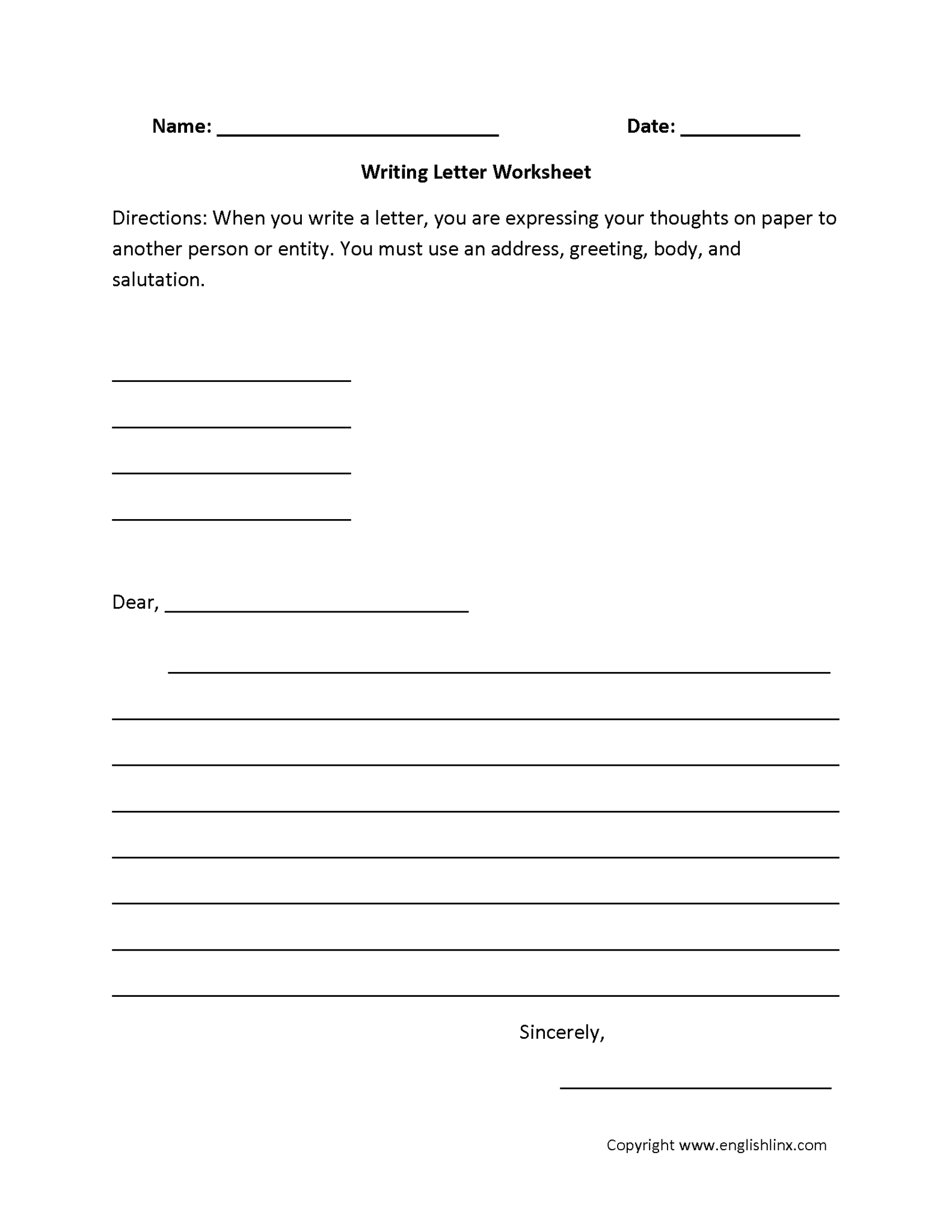 Name: ____ Date: ____

Writing Letter Worksheet

Directions: When you write a letter, you are expressing your thoughts on paper to another person or entity. You must use an address, greeting, body, and salutation.

____

____

____

____

Dear, ____

____

____

____

____

____

____

____

____

Sincerely,

____

Copyright www.englishlinx.com